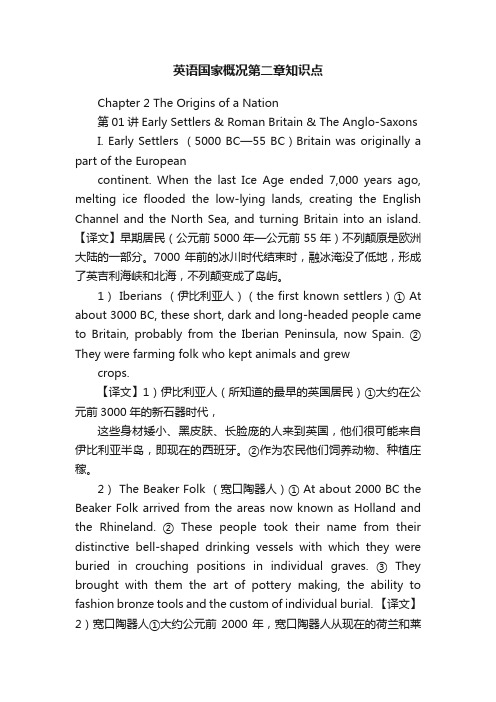 英语国家概况第二章知识点

Chapter 2 The Origins of a Nation

第 01 讲 Early Settlers & Roman Britain & The Anglo-Saxons

I. Early Settlers （5000 BC—55 BC）Britain was originally a part of the European

continent. When the last Ice Age ended 7,000 years ago, melting ice flooded the low-lying lands, creating the English Channel and the North Sea, and turning Britain into an island.【译文】早期居民（公元前 5000 年—公元前 55 年）不列颠原是欧洲大陆的一部分。7000 年前的冰川时代结束时，融冰淹没了低地，形成了英吉利海峡和北海，不列颠变成了岛屿。

1） Iberians （伊比利亚人）（the first known settlers）① At about 3000 BC, these short, dark and long-headed people came to Britain, probably from the Iberian Peninsula, now Spain. ② They were farming folk who kept animals and grew

crops.

【译文】1）伊比利亚人（所知道的最早的英国居民）①大约在公元前 3000 年的新石器时代，

这些身材矮小、黑皮肤、长脸庞的人来到英国，他们很可能来自伊比利亚半岛，即现在的西班牙。②作为农民他们饲养动物、种植庄稼。

2） The Beaker Folk （宽口陶器人）① At about 2000 BC the Beaker Folk arrived from the areas now known as Holland and the Rhineland. ② These people took their name from their distinctive bell-shaped drinking vessels with which they were buried in crouching positions in individual graves. ③ They brought with them the art of pottery making, the ability to fashion bronze tools and the custom of individual burial.【译文】2）宽口陶器人①大约公元前 2000 年，宽口陶器人从现在的荷兰和莱